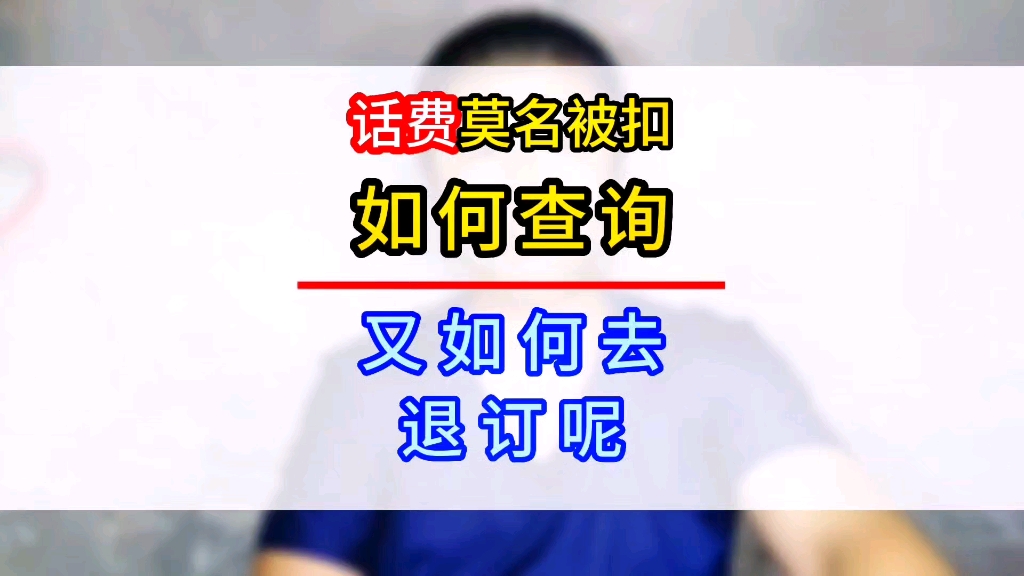 话费莫名被扣

如何查询

又如何去
退订呢